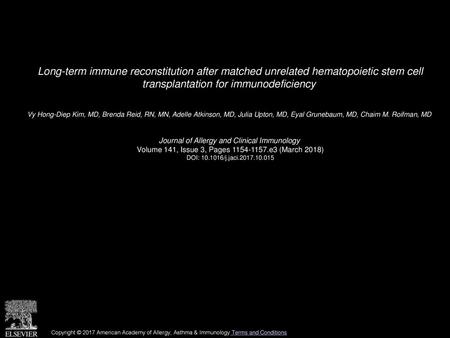 Long-term immune reconstitution after matched unrelated hematopoietic stem cell transplantation for immunodeficiency

Vy Hong-Diep Kim, MD, Brenda Reid, RN, MN, Adelle Atkinson, MD, Julia Upton, MD, Eyal Grunebaum, MD, Chaim M. Roifman, MD

Journal of Allergy and Clinical Immunology
Volume 141, Issue 3, Pages 1154-1157.e3 (March 2018)
DOI: 10.1016/j.jaci.2017.10.015

ELSEVIER

Copyright © 2017 American Academy of Allergy, Asthma & Immunology Terms and Conditions